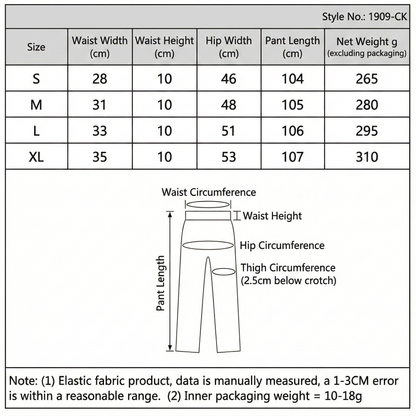 Style No.: 1909-CK

| Size | Waist Width (cm) | Waist Height (cm) | Hip Width (cm) | Pant Length (cm) | Net Weight g (excluding packaging) |
|---|---|---|---|---|---|
| S | 28 | 10 | 46 | 104 | 265 |
| M | 31 | 10 | 48 | 105 | 280 |
| L | 33 | 10 | 51 | 106 | 295 |
| XL | 35 | 10 | 53 | 107 | 310 |

Waist Circumference
Waist Height
Hip Circumference
Thigh Circumference (2.5cm below crotch)
Pant Length

Note: (1) Elastic fabric product, data is manually measured, a 1-3CM error is within a reasonable range. (2) Inner packaging weight = 10-18g